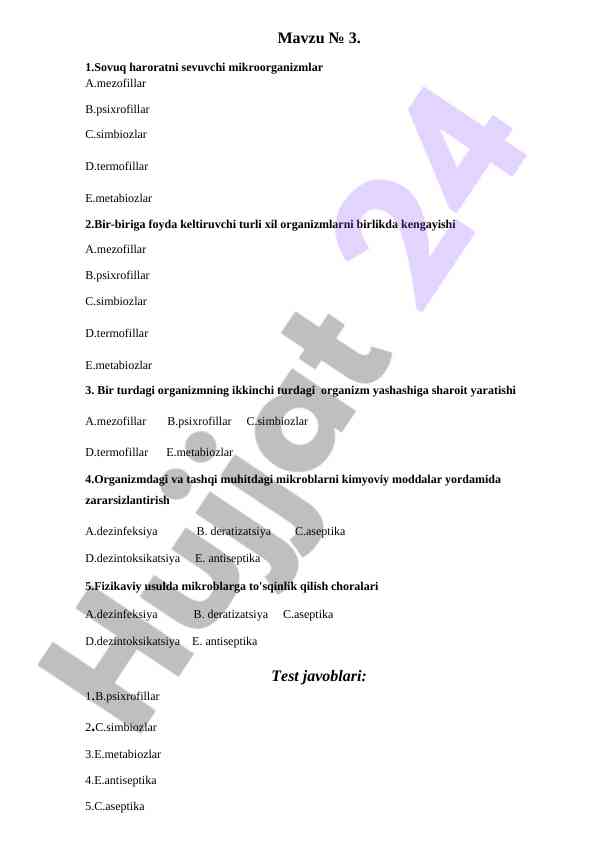 Mavzu № 3.

1.Sovuq haroratni sevuvchi mikroorganizmlar
A.mezofillar

B.psixrofillar

C.simbiozlar

D.termofillar

E.metabiozlar

2.Bir-biriga foyda keltiruvchi turli xil organizmlarni birlikda kengayishi

A.mezofillar

B.psixrofillar

C.simbiozlar

D.termofillar

E.metabiozlar

3. Bir turdagi organizmning ikkinchi turdagi organizm yashashiga sharoit yaratishi

A.mezofillar B.psixrofillar C.simbiozlar

D.termofillar E.metabiozlar

4.Organizmdagi va tashqi muhitdagi mikroblarni kimyoviy moddalar yordamida zararsizlantirish

A.dezinfeksiya B. deratizatsiya C.aseptika

D.dezintoksikatsiya E. antiseptika

5.Fizikaviy usulda mikroblarga to'sqinlik qilish choralari

A.dezinfeksiya B. deratizatsiya C.aseptika

D.dezintoksikatsiya E. antiseptika

Test javoblari:

1.B.psixrofillar

2.C.simbiozlar

3.E.metabiozlar

4.E.antiseptika

5.C.aseptika

Hujjat 24